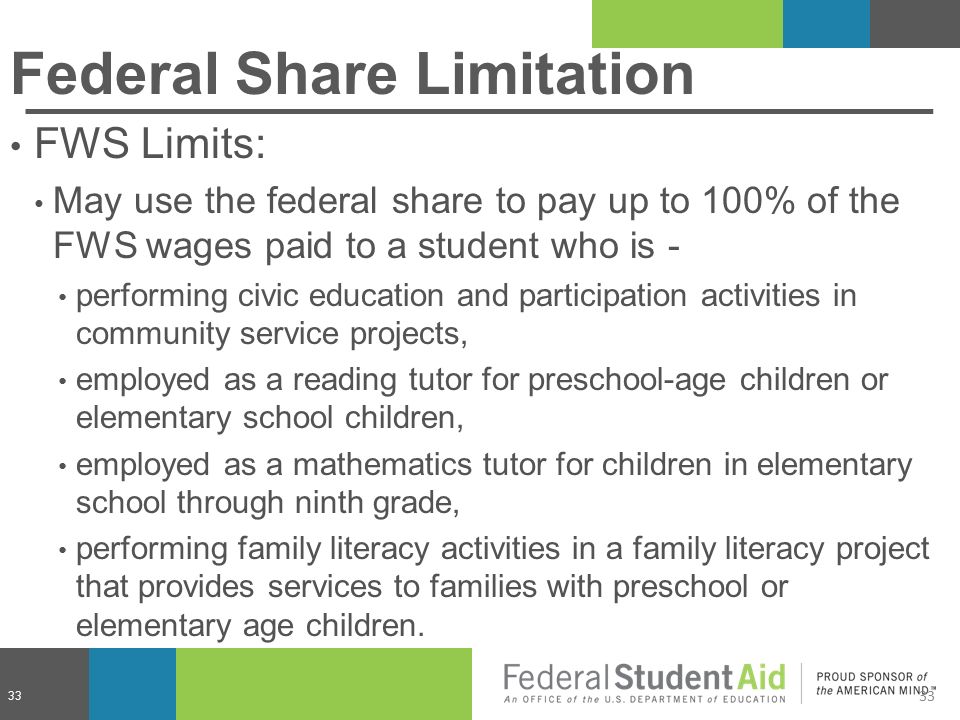 Federal Share Limitation

• FWS Limits:

• May use the federal share to pay up to 100% of the FWS wages paid to a student who is -

• performing civic education and participation activities in community service projects,

• employed as a reading tutor for preschool-age children or elementary school children,

• employed as a mathematics tutor for children in elementary school through ninth grade,

• performing family literacy activities in a family literacy project that provides services to families with preschool or elementary age children.

33

Federal Student Aid
An OFFICE of the U.S. DEPARTMENT of EDUCATION

PROUD SPONSOR of the AMERICAN MIND™

33